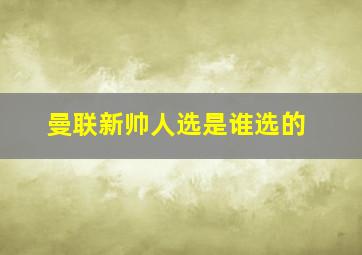 曼联新帅人选是谁选的